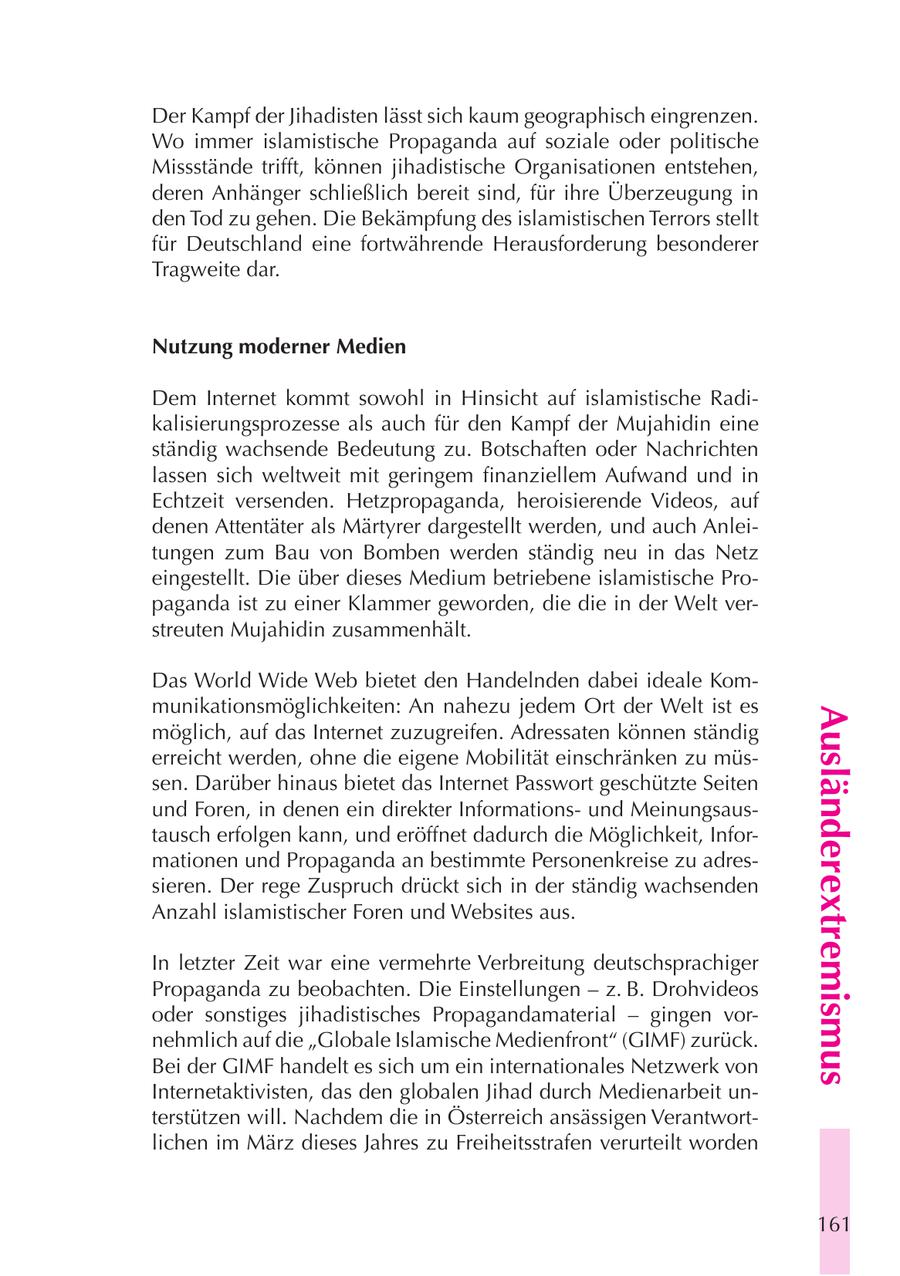 Der Kampf der Jihadisten lässt sich kaum geographisch eingrenzen. Wo immer islamistische Propaganda auf soziale oder politische Missstände trifft, können jihadistische Organisationen entstehen, deren Anhänger schließlich bereit sind, für ihre Überzeugung in den Tod zu gehen. Die Bekämpfung des islamistischen Terrors stellt für Deutschland eine fortwährende Herausforderung besonderer Tragweite dar.

Nutzung moderner Medien

Dem Internet kommt sowohl in Hinsicht auf islamistische Radikalisierungsprozesse als auch für den Kampf der Mujahidin eine ständig wachsende Bedeutung zu. Botschaften oder Nachrichten lassen sich weltweit mit geringem finanziellem Aufwand und in Echtzeit versenden. Hetzpropaganda, heroisierende Videos, auf denen Attentäter als Märtyrer dargestellt werden, und auch Anleitungen zum Bau von Bomben werden ständig neu in das Netz eingestellt. Die über dieses Medium betriebene islamistische Propaganda ist zu einer Klammer geworden, die die in der Welt verstreuten Mujahidin zusammenhält.

Das World Wide Web bietet den Handelnden dabei ideale Kommunikationsmöglichkeiten: An nahezu jedem Ort der Welt ist es möglich, auf das Internet zuzugreifen. Adressaten können ständig erreicht werden, ohne die eigene Mobilität einschränken zu müssen. Darüber hinaus bietet das Internet Passwort geschützte Seiten und Foren, in denen ein direkter Informations- und Meinungsaustausch erfolgen kann, und eröffnet dadurch die Möglichkeit, Informationen und Propaganda an bestimmte Personenkreise zu adressieren. Der rege Zuspruch drückt sich in der ständig wachsenden Anzahl islamistischer Foren und Websites aus.

In letzter Zeit war eine vermehrte Verbreitung deutschsprachiger Propaganda zu beobachten. Die Einstellungen – z. B. Drohvideos oder sonstiges jihadistisches Propagandamaterial – gingen vornehmlich auf die „Globale Islamische Medienfront" (GIMF) zurück. Bei der GIMF handelt es sich um ein internationales Netzwerk von Internetaktivisten, das den globalen Jihad durch Medienarbeit unterstützen will. Nachdem die in Österreich ansässigen Verantwortlichen im März dieses Jahres zu Freiheitsstrafen verurteilt worden

Ausländerextremismus

161